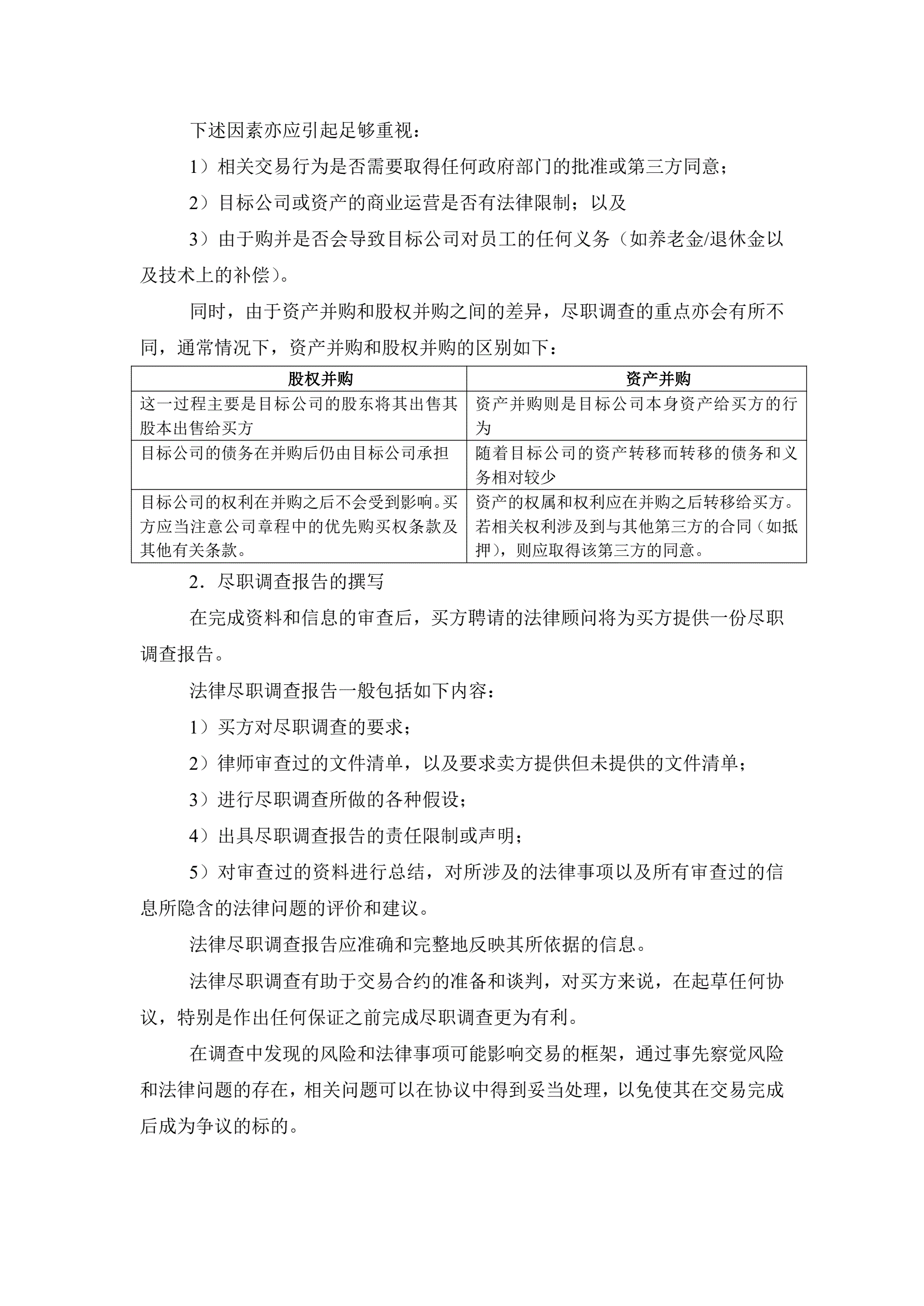 下述因素亦应引起足够重视：

1）相关交易行为是否需要取得任何政府部门的批准或第三方同意；

2）目标公司或资产的商业运营是否有法律限制；以及

3）由于购并是否会导致目标公司对员工的任何义务（如养老金/退休金以及技术上的补偿）。

同时，由于资产并购和股权并购之间的差异，尽职调查的重点亦会有所不同，通常情况下，资产并购和股权并购的区别如下：

| 股权并购 | 资产并购 |
|---|---|
| 这一过程主要是目标公司的股东将其出售其股本出售给买方 | 资产并购则是目标公司本身资产给买方的行为 |
| 目标公司的债务在并购后仍由目标公司承担 | 随着目标公司的资产转移而转移的债务和义务相对较少 |
| 目标公司的权利在并购之后不会受到影响。买方应当注意公司章程中的优先购买权条款及其他有关条款。 | 资产的权属和权利应在并购之后转移给买方。若相关权利涉及到与其他第三方的合同（如抵押），则应取得该第三方的同意。 |

2．尽职调查报告的撰写

在完成资料和信息的审查后，买方聘请的法律顾问将为买方提供一份尽职调查报告。

法律尽职调查报告一般包括如下内容：

1）买方对尽职调查的要求；

2）律师审查过的文件清单，以及要求卖方提供但未提供的文件清单；

3）进行尽职调查所做的各种假设；

4）出具尽职调查报告的责任限制或声明；

5）对审查过的资料进行总结，对所涉及的法律事项以及所有审查过的信息所隐含的法律问题的评价和建议。

法律尽职调查报告应准确和完整地反映其所依据的信息。

法律尽职调查有助于交易合约的准备和谈判，对买方来说，在起草任何协议，特别是作出任何保证之前完成尽职调查更为有利。

在调查中发现的风险和法律事项可能影响交易的框架，通过事先察觉风险和法律问题的存在，相关问题可以在协议中得到妥当处理，以免使其在交易完成后成为争议的标的。